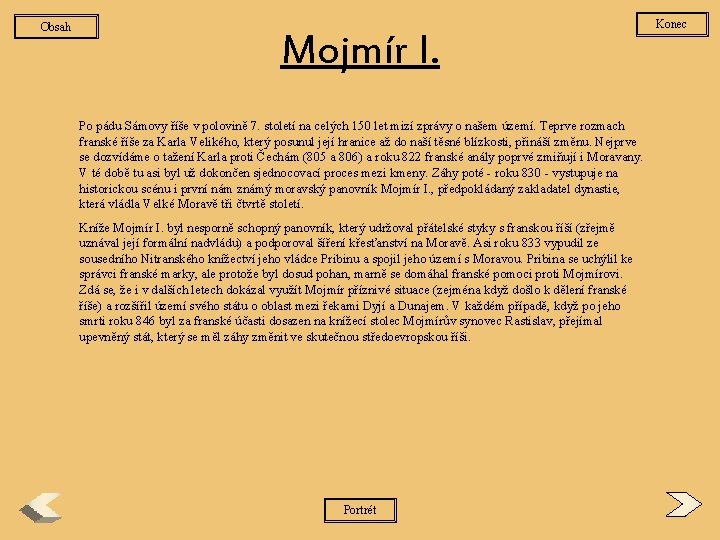 Obsah

Konec

Mojmír I.

Po pádu Sámovy říše v polovině 7. století na celých 150 let mizí zprávy o našem území. Teprve rozmach franské říše za Karla Velikého, který posunul její hranice až do naší těsné blízkosti, přináší změnu. Nejprve se dozvídáme o tažení Karla proti Čechám (805 a 806) a roku 822 franské anály poprvé zmiňují i Moravany. V té době tu asi byl už dokončen sjednocovací proces mezi kmeny. Záhy poté - roku 830 - vystupuje na historickou scénu i první nám známý moravský panovník Mojmír I., předpokládaný zakladatel dynastie, která vládla Velké Moravě tři čtvrtě století.

Kníže Mojmír I. byl nesporně schopný panovník, který udržoval přátelské styky s franskou říší (zřejmě uznával její formální nadvládu) a podporoval šíření křesťanství na Moravě. Asi roku 833 vypudil ze sousedního Nitranského knížectví jeho vládce Pribinu a spojil jeho území s Moravou. Pribina se uchýlil ke správci franské marky, ale protože byl dosud pohan, marně se domáhal franské pomoci proti Mojmírovi. Zdá se, že i v dalších letech dokázal využít Mojmír příznivé situace (zejména když došlo k dělení franské říše) a rozšířil území svého státu o oblast mezi řekami Dyjí a Dunajem. V každém případě, když po jeho smrti roku 846 byl za franské účasti dosazen na knížecí stolec Mojmírův synovec Rastislav, přejímal upevněný stát, který se měl záhy změnit ve skutečnou středoevropskou říši.

Portrét